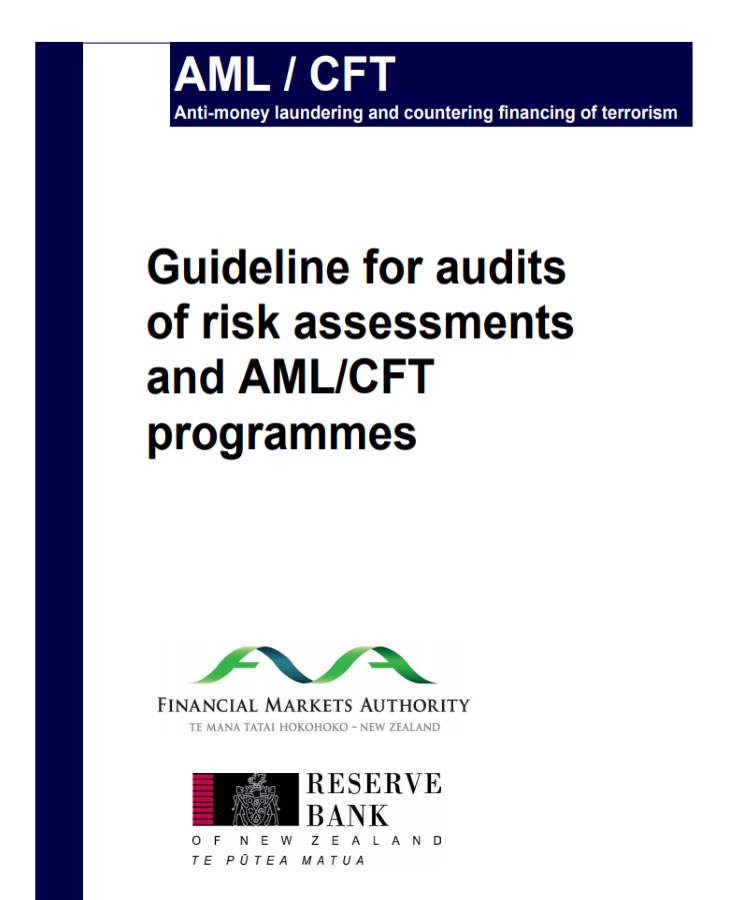 AML / CFT
Anti-money laundering and countering financing of terrorism

Guideline for audits of risk assessments and AML/CFT programmes

FINANCIAL MARKETS AUTHORITY
TE MANA TATAI HOKOHOKO ~ NEW ZEALAND

RESERVE BANK
OF NEW ZEALAND
TE PŪTEA MATUA